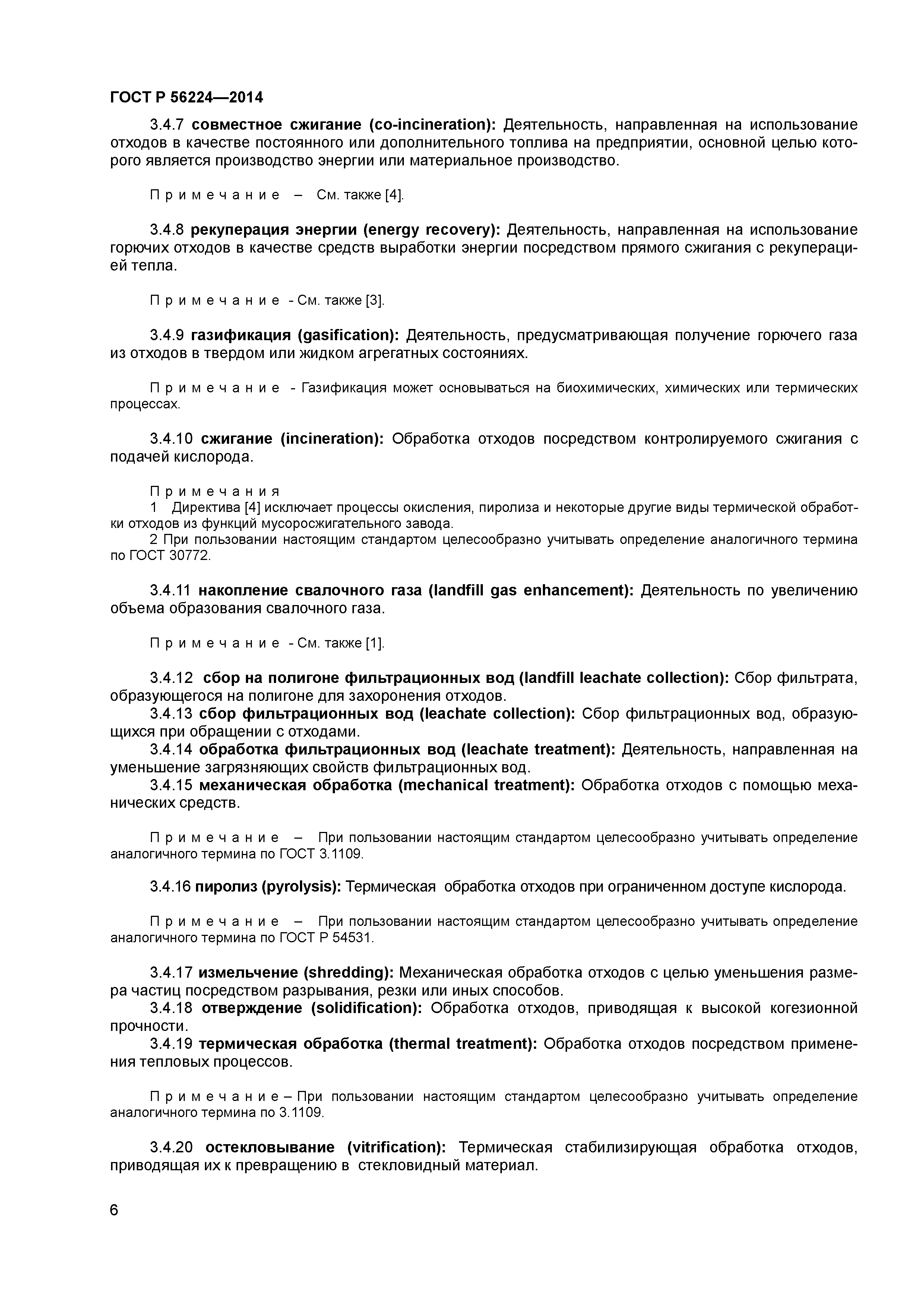 ГОСТ Р 56224—2014

3.4.7 совместное сжигание (co-incineration): Деятельность, направленная на использование отходов в качестве постоянного или дополнительного топлива на предприятии, основной целью которого является производство энергии или материальное производство.

Примечание – См. также [4].

3.4.8 рекуперация энергии (energy recovery): Деятельность, направленная на использование горючих отходов в качестве средств выработки энергии посредством прямого сжигания с рекуперацией тепла.

Примечание - См. также [3].

3.4.9 газификация (gasification): Деятельность, предусматривающая получение горючего газа из отходов в твердом или жидком агрегатных состояниях.

Примечание - Газификация может основываться на биохимических, химических или термических процессах.

3.4.10 сжигание (incineration): Обработка отходов посредством контролируемого сжигания с подачей кислорода.

Примечания
1 Директива [4] исключает процессы окисления, пиролиза и некоторые другие виды термической обработки отходов из функций мусоросжигательного завода.
2 При пользовании настоящим стандартом целесообразно учитывать определение аналогичного термина по ГОСТ 30772.

3.4.11 накопление свалочного газа (landfill gas enhancement): Деятельность по увеличению объема образования свалочного газа.

Примечание - См. также [1].

3.4.12 сбор на полигоне фильтрационных вод (landfill leachate collection): Сбор фильтрата, образующегося на полигоне для захоронения отходов.
3.4.13 сбор фильтрационных вод (leachate collection): Сбор фильтрационных вод, образующихся при обращении с отходами.
3.4.14 обработка фильтрационных вод (leachate treatment): Деятельность, направленная на уменьшение загрязняющих свойств фильтрационных вод.
3.4.15 механическая обработка (mechanical treatment): Обработка отходов с помощью механических средств.

Примечание – При пользовании настоящим стандартом целесообразно учитывать определение аналогичного термина по ГОСТ 3.1109.

3.4.16 пиролиз (pyrolysis): Термическая обработка отходов при ограниченном доступе кислорода.

Примечание – При пользовании настоящим стандартом целесообразно учитывать определение аналогичного термина по ГОСТ Р 54531.

3.4.17 измельчение (shredding): Механическая обработка отходов с целью уменьшения размера частиц посредством разрывания, резки или иных способов.
3.4.18 отверждение (solidification): Обработка отходов, приводящая к высокой когезионной прочности.
3.4.19 термическая обработка (thermal treatment): Обработка отходов посредством применения тепловых процессов.

Примечание – При пользовании настоящим стандартом целесообразно учитывать определение аналогичного термина по 3.1109.

3.4.20 остекловывание (vitrification): Термическая стабилизирующая обработка отходов, приводящая их к превращению в стекловидный материал.

6